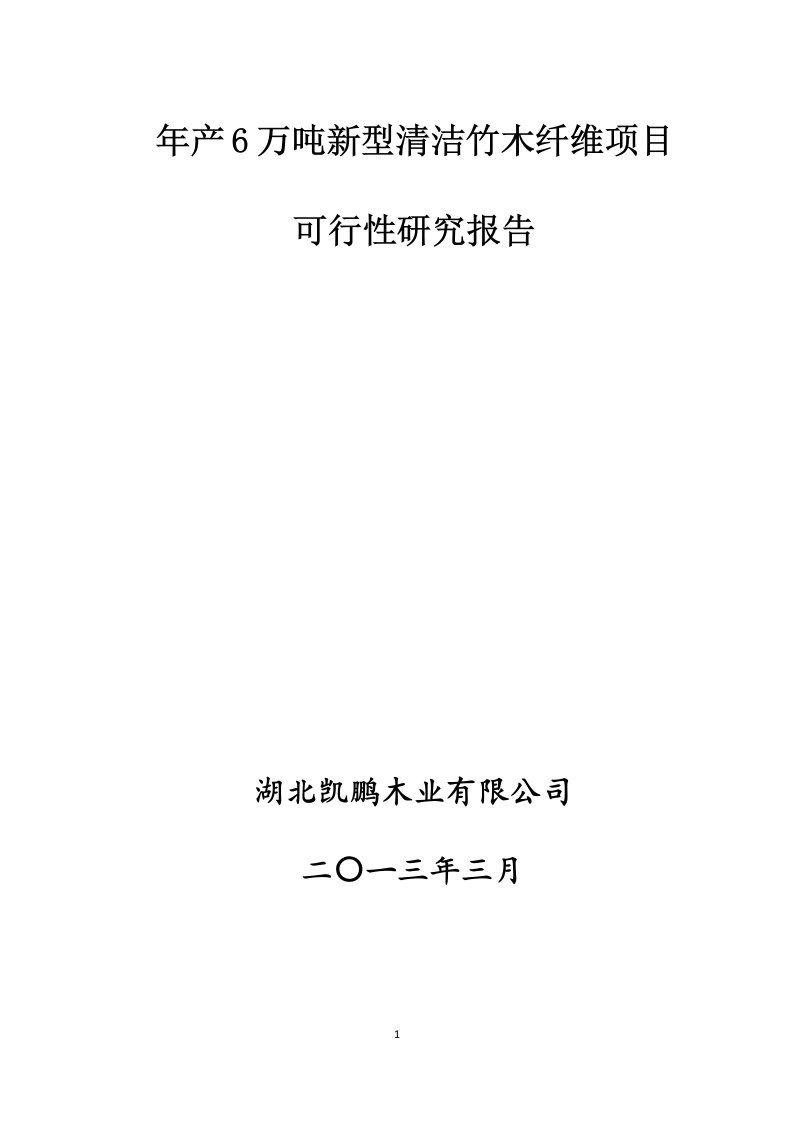 年产6万吨新型清洁竹木纤维项目

可行性研究报告

湖北凯鹏木业有限公司

二〇一三年三月

1